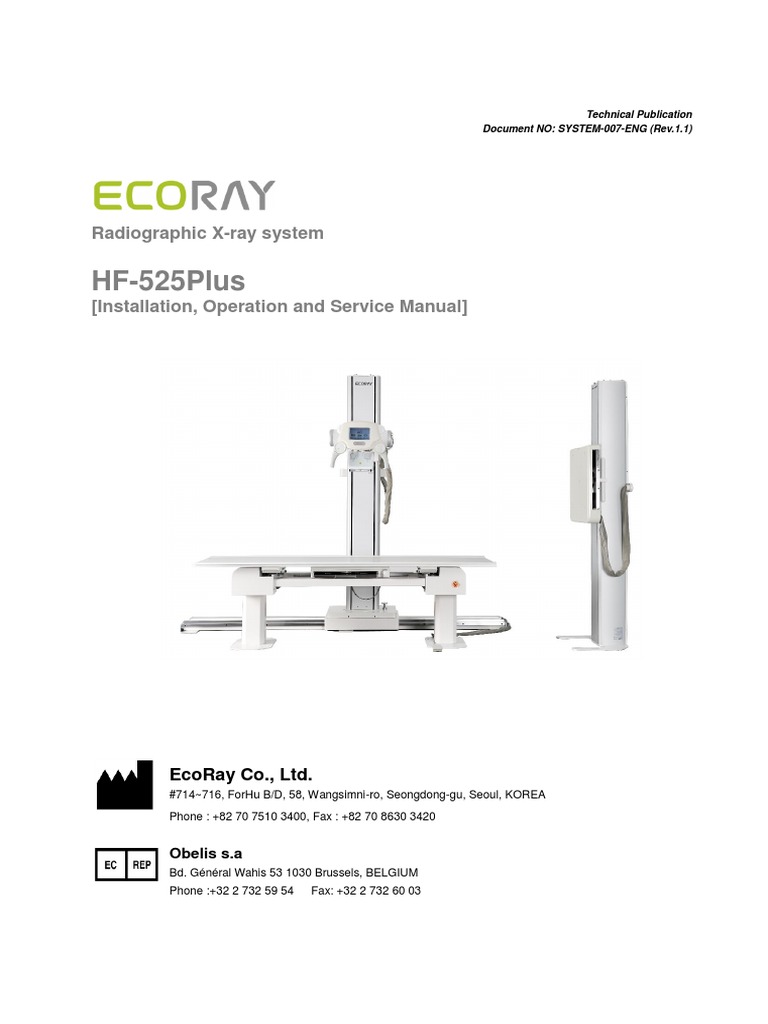 Technical Publication
Document NO: SYSTEM-007-ENG (Rev.1.1)

ECORAY

Radiographic X-ray system

HF-525Plus
[Installation, Operation and Service Manual]

ECORAY

EcoRay Co., Ltd.
#714~716, ForHu B/D, 58, Wangsimni-ro, Seongdong-gu, Seoul, KOREA
Phone : +82 70 7510 3400, Fax : +82 70 8630 3420

EC REP

Obelis s.a
Bd. Général Wahis 53 1030 Brussels, BELGIUM
Phone :+32 2 732 59 54 Fax: +32 2 732 60 03